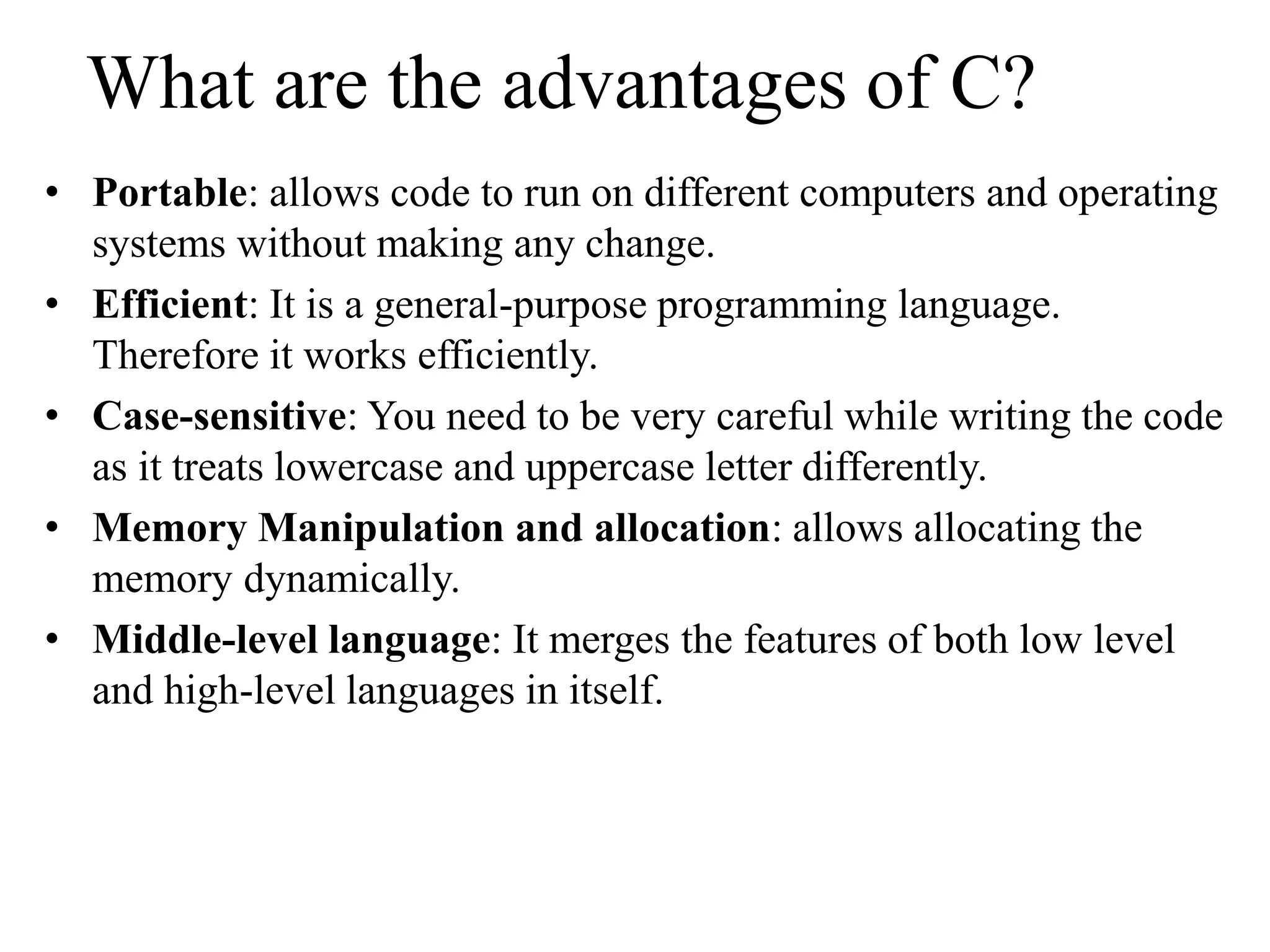 What are the advantages of C?

• Portable: allows code to run on different computers and operating systems without making any change.
• Efficient: It is a general-purpose programming language. Therefore it works efficiently.
• Case-sensitive: You need to be very careful while writing the code as it treats lowercase and uppercase letter differently.
• Memory Manipulation and allocation: allows allocating the memory dynamically.
• Middle-level language: It merges the features of both low level and high-level languages in itself.